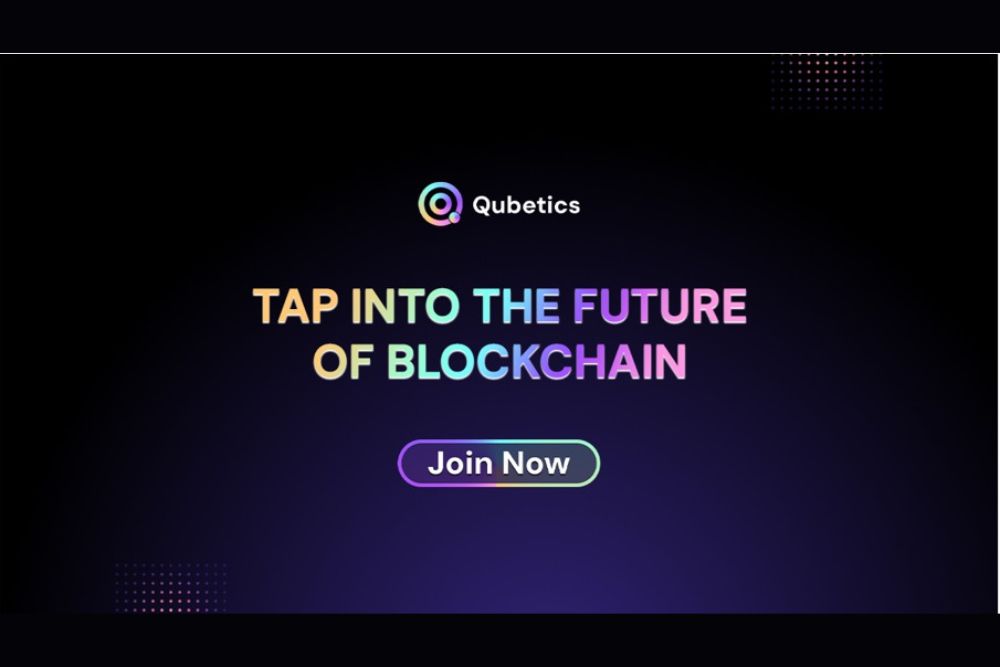 Qubetics

TAP INTO THE FUTURE OF BLOCKCHAIN

Join Now